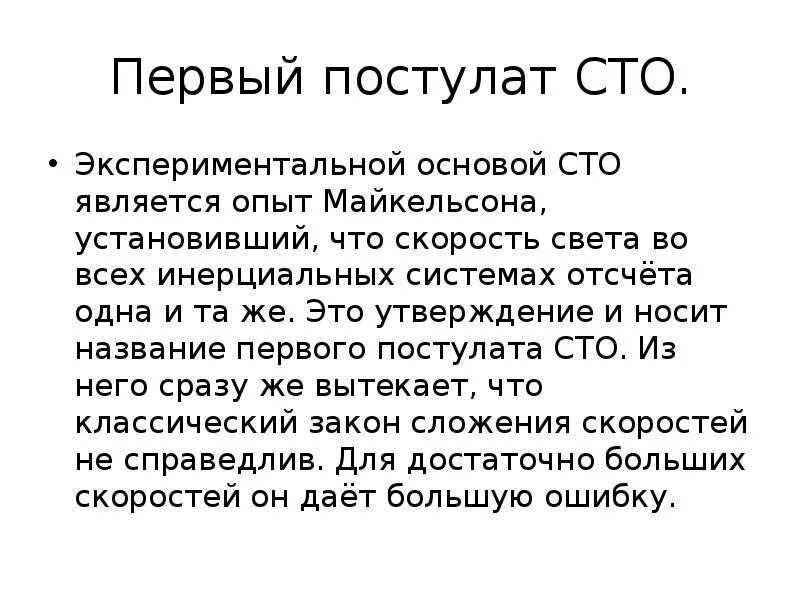 Первый постулат СТО.

• Экспериментальной основой СТО является опыт Майкельсона, установивший, что скорость света во всех инерциальных системах отсчёта одна и та же. Это утверждение и носит название первого постулата СТО. Из него сразу же вытекает, что классический закон сложения скоростей не справедлив. Для достаточно больших скоростей он даёт большую ошибку.